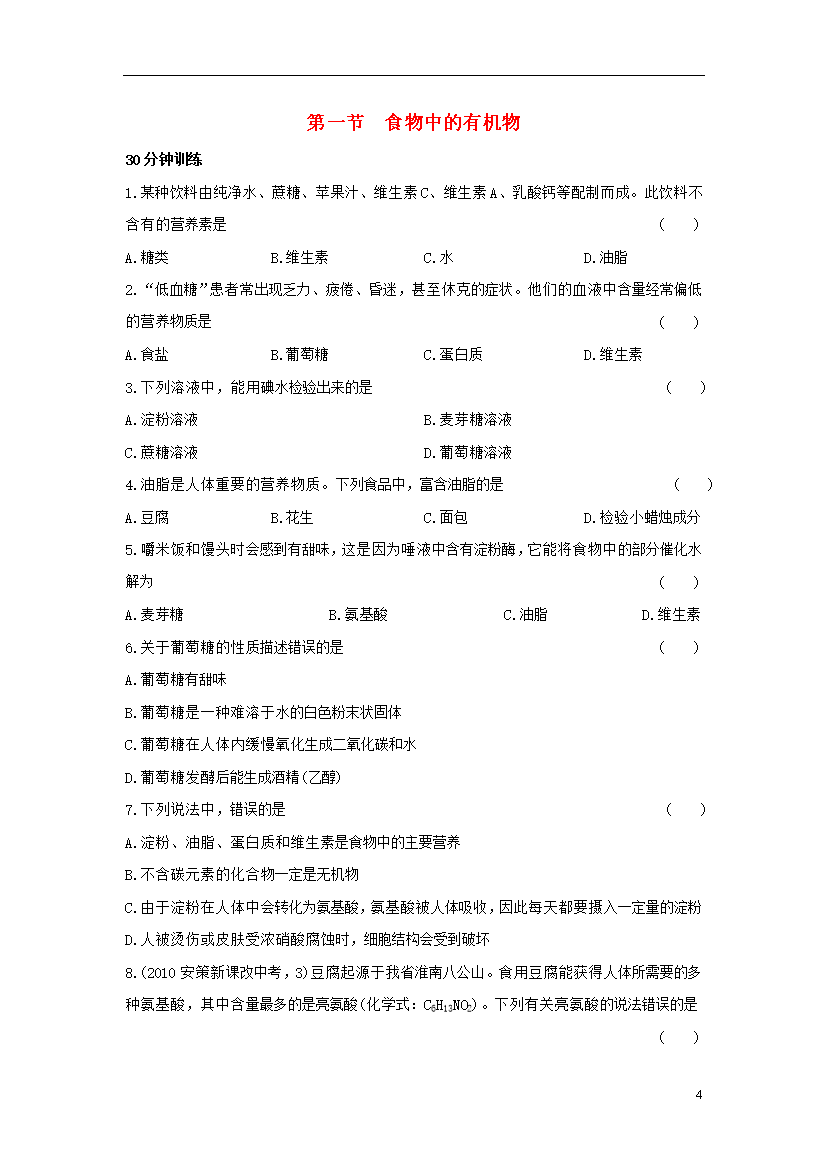 第一节　食物中的有机物

30分钟训练

1.某种饮料由纯净水、蔗糖、苹果汁、维生素C、维生素A、乳酸钙等配制而成。此饮料不含有的营养素是　　（　　）

A.糖类　　B.维生素　　C.水　　D.油脂

2.“低血糖”患者常出现乏力、疲倦、昏迷，甚至休克的症状。他们的血液中含量经常偏低的营养物质是　　（　　）

A.食盐　　B.葡萄糖　　C.蛋白质　　D.维生素

3.下列溶液中，能用碘水检验出来的是　　（　　）

A.淀粉溶液　　B.麦芽糖溶液

C.蔗糖溶液　　D.葡萄糖溶液

4.油脂是人体重要的营养物质。下列食品中，富含油脂的是　　（　　）

A.豆腐　　B.花生　　C.面包　　D.检验小蜡烛成分

5.嚼米饭和馒头时会感到有甜味，这是因为唾液中含有淀粉酶，它能将食物中的部分催化水解为　　（　　）

A.麦芽糖　　B.氨基酸　　C.油脂　　D.维生素

6.关于葡萄糖的性质描述错误的是　　（　　）

A.葡萄糖有甜味

B.葡萄糖是一种难溶于水的白色粉末状固体

C.葡萄糖在人体内缓慢氧化生成二氧化碳和水

D.葡萄糖发酵后能生成酒精(乙醇)

7.下列说法中，错误的是　　（　　）

A.淀粉、油脂、蛋白质和维生素是食物中的主要营养

B.不含碳元素的化合物一定是无机物

C.由于淀粉在人体中会转化为氨基酸，氨基酸被人体吸收，因此每天都要摄入一定量的淀粉

D.人被烫伤或皮肤受浓硝酸腐蚀时，细胞结构会受到破坏

8.(2010安策新课改中考，3)豆腐起源于我省淮南八公山。食用豆腐能获得人体所需要的多种氨基酸，其中含量最多的是亮氨酸(化学式：$C_6H_{13}NO_2$)。下列有关亮氨酸的说法错误的是　　（　　）

4